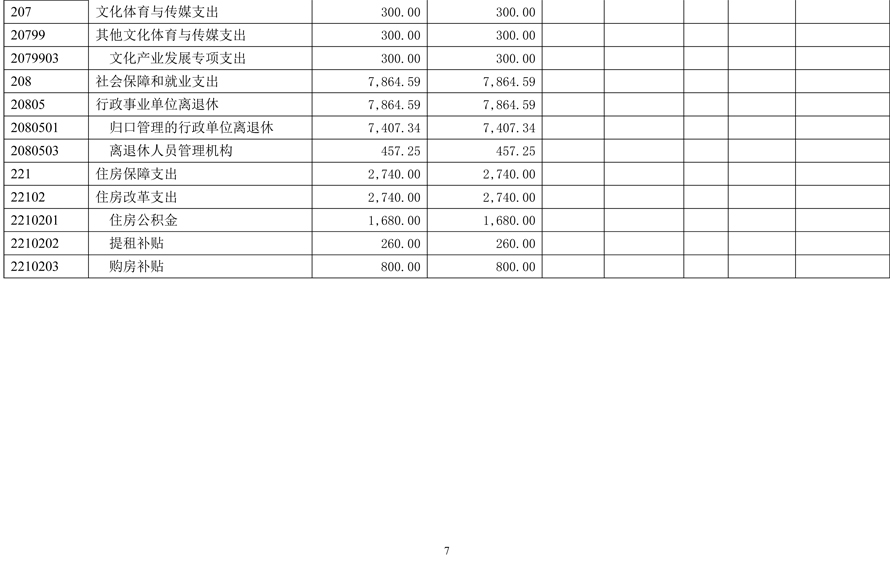 | 207 | 文化体育与传媒支出 | 300.00 | 300.00 | | | | | |
|---|---|---|---|---|---|---|---|---|
| 20799 | 其他文化体育与传媒支出 | 300.00 | 300.00 | | | | | |
| 2079903 | 文化产业发展专项支出 | 300.00 | 300.00 | | | | | |
| 208 | 社会保障和就业支出 | 7,864.59 | 7,864.59 | | | | | |
| 20805 | 行政事业单位离退休 | 7,864.59 | 7,864.59 | | | | | |
| 2080501 | 归口管理的行政单位离退休 | 7,407.34 | 7,407.34 | | | | | |
| 2080503 | 离退休人员管理机构 | 457.25 | 457.25 | | | | | |
| 221 | 住房保障支出 | 2,740.00 | 2,740.00 | | | | | |
| 22102 | 住房改革支出 | 2,740.00 | 2,740.00 | | | | | |
| 2210201 | 住房公积金 | 1,680.00 | 1,680.00 | | | | | |
| 2210202 | 提租补贴 | 260.00 | 260.00 | | | | | |
| 2210203 | 购房补贴 | 800.00 | 800.00 | | | | | |

7